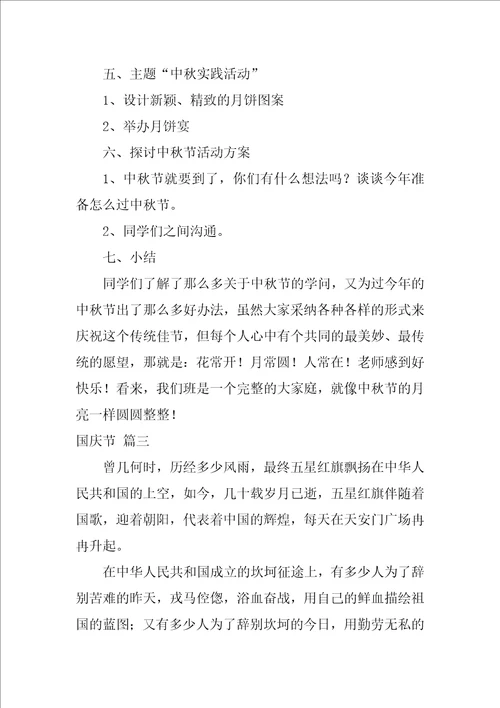 五、主题“中秋实践活动”

1、设计新颖、精致的月饼图案

2、举办月饼宴

六、探讨中秋节活动方案

1、中秋节就要到了，你们有什么想法吗？谈谈今年准备怎么过中秋节。

2、同学们之间沟通。

七、小结

同学们了解了那么多关于中秋节的学问，又为过今年的中秋节出了那么多好办法，虽然大家采纳各种各样的形式来庆祝这个传统佳节，但每个人心中有个共同的最美妙、最传统的愿望，那就是：花常开！月常圆！人常在！老师感到好快乐！看来，我们班是一个完整的大家庭，就像中秋节的月亮一样圆圆整整！

国庆节 篇三

曾几何时，历经多少风雨，最终五星红旗飘扬在中华人民共和国的上空，如今，几十载岁月已逝，五星红旗伴随着国歌，迎着朝阳，代表着中国的辉煌，每天在天安门广场冉冉升起。

在中华人民共和国成立的坎坷征途上，有多少人为了辞别苦难的昨天，戎马倥偬，浴血奋战，用自己的鲜血描绘祖国的蓝图；又有多少人为了辞别坎坷的今日，用勤劳无私的